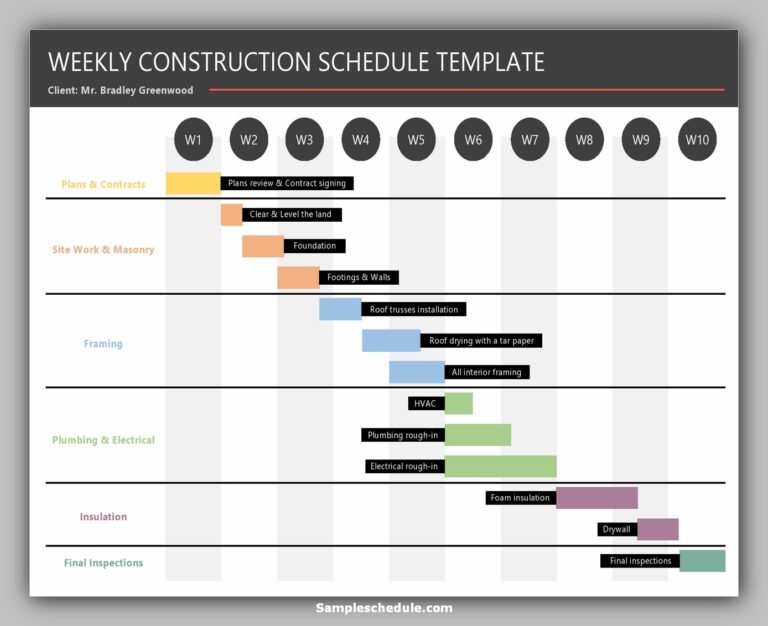 WEEKLY CONSTRUCTION SCHEDULE TEMPLATE

Client: Mr. Bradley Greenwood

W1 W2 W3 W4 W5 W6 W7 W8 W9 W10

Plans & Contracts
Plans review & Contract signing

Site Work & Masonry
Clear & Level the land
Foundation
Footings & Walls

Framing
Roof trusses installation
Roof drying with a tar paper
All interior framing

Plumbing & Electrical
HVAC
Plumbing rough-in
Electrical rough-in

Insulation
Foam insulation
Drywall

Final Inspections
Final inspections

Sampleschedule.com